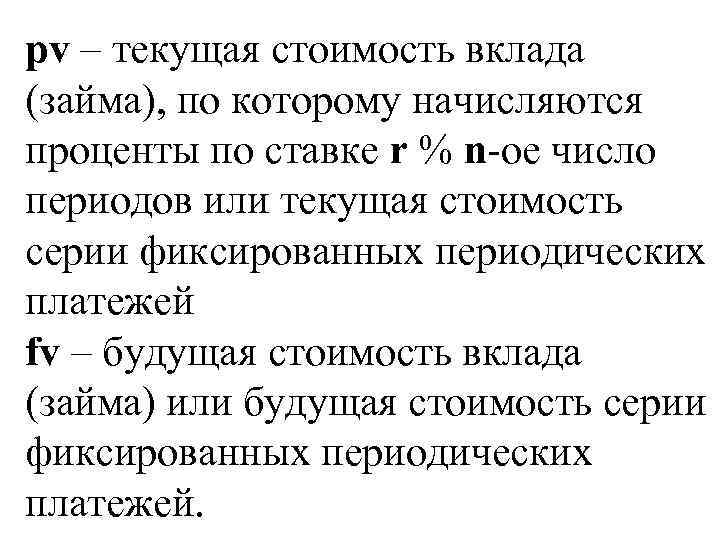 pv – текущая стоимость вклада (займа), по которому начисляются проценты по ставке r % n-ое число периодов или текущая стоимость серии фиксированных периодических платежей

fv – будущая стоимость вклада (займа) или будущая стоимость серии фиксированных периодических платежей.